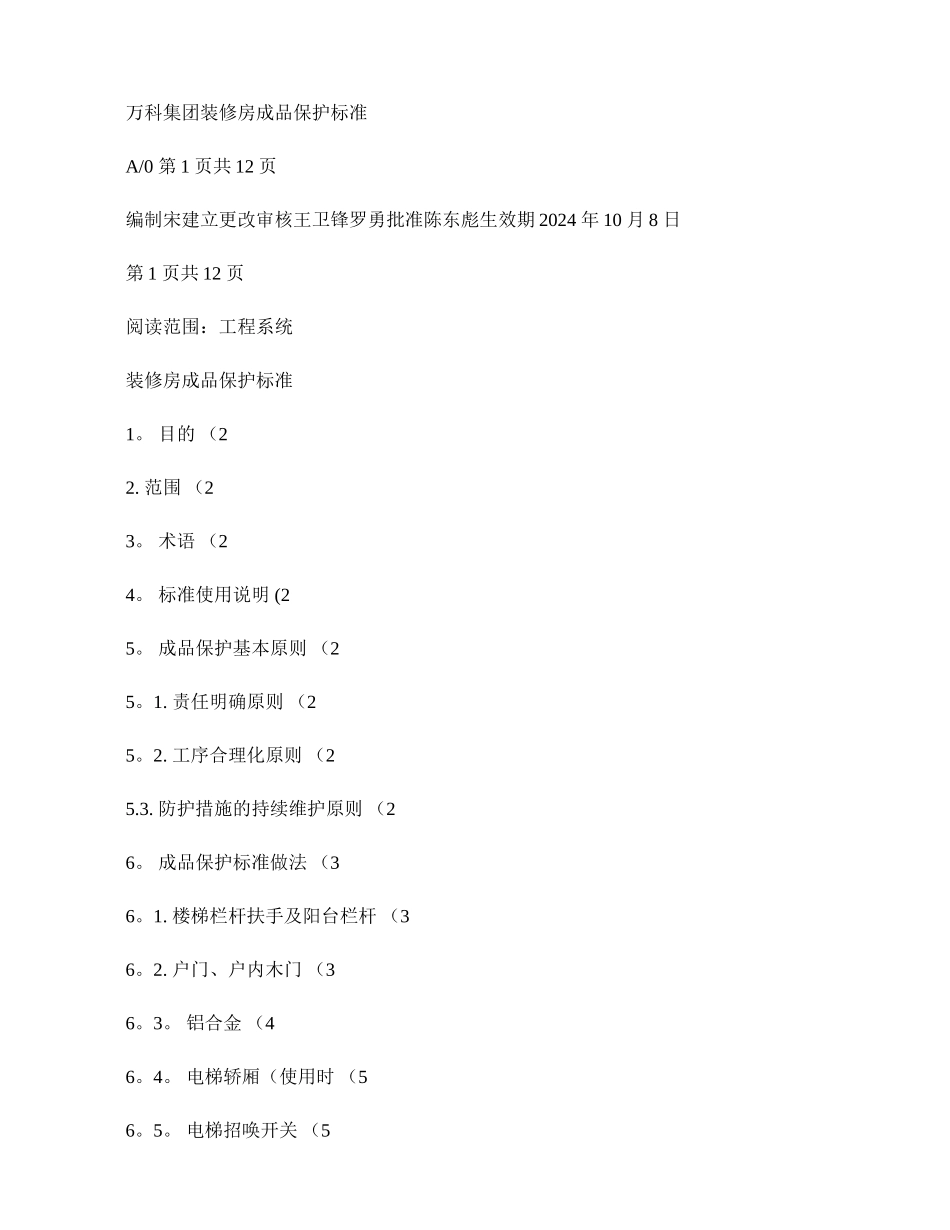 万科集团装修房成品保护标准

A/0 第 1 页共 12 页

编制宋建立更改审核王卫锋罗勇批准陈东彪生效期 2024 年 10 月 8 日

第 1 页共 12 页

阅读范围：工程系统

装修房成品保护标准

1。 目的 （2

2. 范围 （2

3。 术语 （2

4。 标准使用说明 (2

5。 成品保护基本原则 （2

5。1. 责任明确原则 （2

5。2. 工序合理化原则 （2

5.3. 防护措施的持续维护原则 （2

6。 成品保护标准做法 （3

6。1. 楼梯栏杆扶手及阳台栏杆 （3

6。2. 户门、户内木门 （3

6。3。 铝合金 （4

6。4。 电梯轿厢（使用时 （5

6。5。 电梯招唤开关 （5